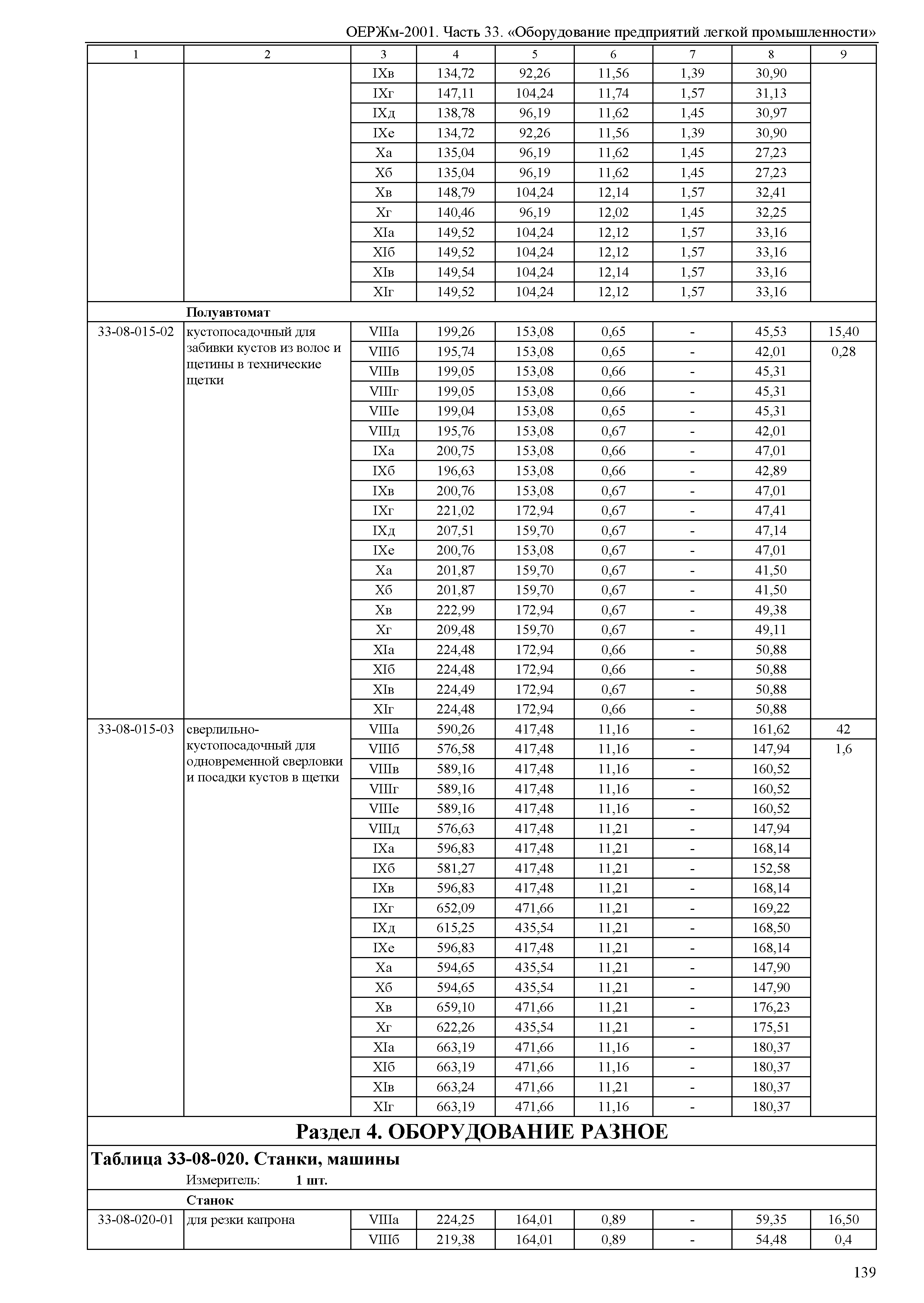 ОЕРЖм-2001. Часть 33. «Оборудование предприятий легкой промышленности»

| 1 | 2 | 3 | 4 | 5 | 6 | 7 | 8 | 9 |
|---|---|---|---|---|---|---|---|---|
| | | IXв | 134,72 | 92,26 | 11,56 | 1,39 | 30,90 | |
| | | IXг | 147,11 | 104,24 | 11,74 | 1,57 | 31,13 | |
| | | IXд | 138,78 | 96,19 | 11,62 | 1,45 | 30,97 | |
| | | IXе | 134,72 | 92,26 | 11,56 | 1,39 | 30,90 | |
| | | Xа | 135,04 | 96,19 | 11,62 | 1,45 | 27,23 | |
| | | Xб | 135,04 | 96,19 | 11,62 | 1,45 | 27,23 | |
| | | Xв | 148,79 | 104,24 | 12,14 | 1,57 | 32,41 | |
| | | Xг | 140,46 | 96,19 | 12,02 | 1,45 | 32,25 | |
| | | XIа | 149,52 | 104,24 | 12,12 | 1,57 | 33,16 | |
| | | XIб | 149,52 | 104,24 | 12,12 | 1,57 | 33,16 | |
| | | XIв | 149,54 | 104,24 | 12,14 | 1,57 | 33,16 | |
| | | XIг | 149,52 | 104,24 | 12,12 | 1,57 | 33,16 | |
| | **Полуавтомат** | | | | | | | |
| 33-08-015-02 | кустопосадочный для забивки кустов из волос и щетины в технические щетки | VIIIа | 199,26 | 153,08 | 0,65 | - | 45,53 | 15,40 |
| | | VIIIб | 195,74 | 153,08 | 0,65 | - | 42,01 | 0,28 |
| | | VIIIв | 199,05 | 153,08 | 0,66 | - | 45,31 | |
| | | VIIIг | 199,05 | 153,08 | 0,66 | - | 45,31 | |
| | | VIIIе | 199,04 | 153,08 | 0,65 | - | 45,31 | |
| | | VIIIд | 195,76 | 153,08 | 0,67 | - | 42,01 | |
| | | IXа | 200,75 | 153,08 | 0,66 | - | 47,01 | |
| | | IXб | 196,63 | 153,08 | 0,66 | - | 42,89 | |
| | | IXв | 200,76 | 153,08 | 0,67 | - | 47,01 | |
| | | IXг | 221,02 | 172,94 | 0,67 | - | 47,41 | |
| | | IXд | 207,51 | 159,70 | 0,67 | - | 47,14 | |
| | | IXе | 200,76 | 153,08 | 0,67 | - | 47,01 | |
| | | Xа | 201,87 | 159,70 | 0,67 | - | 41,50 | |
| | | Xб | 201,87 | 159,70 | 0,67 | - | 41,50 | |
| | | Xв | 222,99 | 172,94 | 0,67 | - | 49,38 | |
| | | Xг | 209,48 | 159,70 | 0,67 | - | 49,11 | |
| | | XIа | 224,48 | 172,94 | 0,66 | - | 50,88 | |
| | | XIб | 224,48 | 172,94 | 0,66 | - | 50,88 | |
| | | XIв | 224,49 | 172,94 | 0,67 | - | 50,88 | |
| | | XIг | 224,48 | 172,94 | 0,66 | - | 50,88 | |
| 33-08-015-03 | сверлильно-кустопосадочный для одновременной сверловки и посадки кустов в щетки | VIIIа | 590,26 | 417,48 | 11,16 | - | 161,62 | 42 |
| | | VIIIб | 576,58 | 417,48 | 11,16 | - | 147,94 | 1,6 |
| | | VIIIв | 589,16 | 417,48 | 11,16 | - | 160,52 | |
| | | VIIIг | 589,16 | 417,48 | 11,16 | - | 160,52 | |
| | | VIIIе | 589,16 | 417,48 | 11,16 | - | 160,52 | |
| | | VIIIд | 576,63 | 417,48 | 11,21 | - | 147,94 | |
| | | IXа | 596,83 | 417,48 | 11,21 | - | 168,14 | |
| | | IXб | 581,27 | 417,48 | 11,21 | - | 152,58 | |
| | | IXв | 596,83 | 417,48 | 11,21 | - | 168,14 | |
| | | IXг | 652,09 | 471,66 | 11,21 | - | 169,22 | |
| | | IXд | 615,25 | 435,54 | 11,21 | - | 168,50 | |
| | | IXе | 596,83 | 417,48 | 11,21 | - | 168,14 | |
| | | Xа | 594,65 | 435,54 | 11,21 | - | 147,90 | |
| | | Xб | 594,65 | 435,54 | 11,21 | - | 147,90 | |
| | | Xв | 659,10 | 471,66 | 11,21 | - | 176,23 | |
| | | Xг | 622,26 | 435,54 | 11,21 | - | 175,51 | |
| | | XIа | 663,19 | 471,66 | 11,16 | - | 180,37 | |
| | | XIб | 663,19 | 471,66 | 11,16 | - | 180,37 | |
| | | XIв | 663,24 | 471,66 | 11,21 | - | 180,37 | |
| | | XIг | 663,19 | 471,66 | 11,16 | - | 180,37 | |

**Раздел 4. ОБОРУДОВАНИЕ РАЗНОЕ**

**Таблица 33-08-020. Станки, машины**

Измеритель: **1 шт.**

| | **Станок** | | | | | | | |
|---|---|---|---|---|---|---|---|---|
| 33-08-020-01 | для резки капрона | VIIIа | 224,25 | 164,01 | 0,89 | - | 59,35 | 16,50 |
| | | VIIIб | 219,38 | 164,01 | 0,89 | - | 54,48 | 0,4 |

139